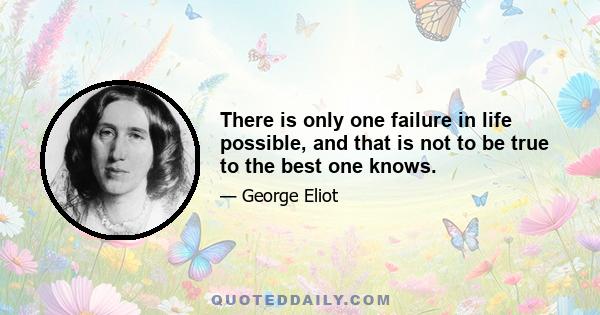 There is only one failure in life possible, and that is not to be true to the best one knows.

— George Eliot

QUOTEDDAILY.COM